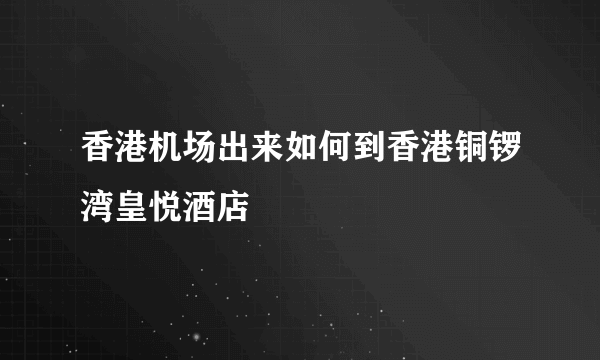 香港机场出来如何到香港铜锣湾皇悦酒店